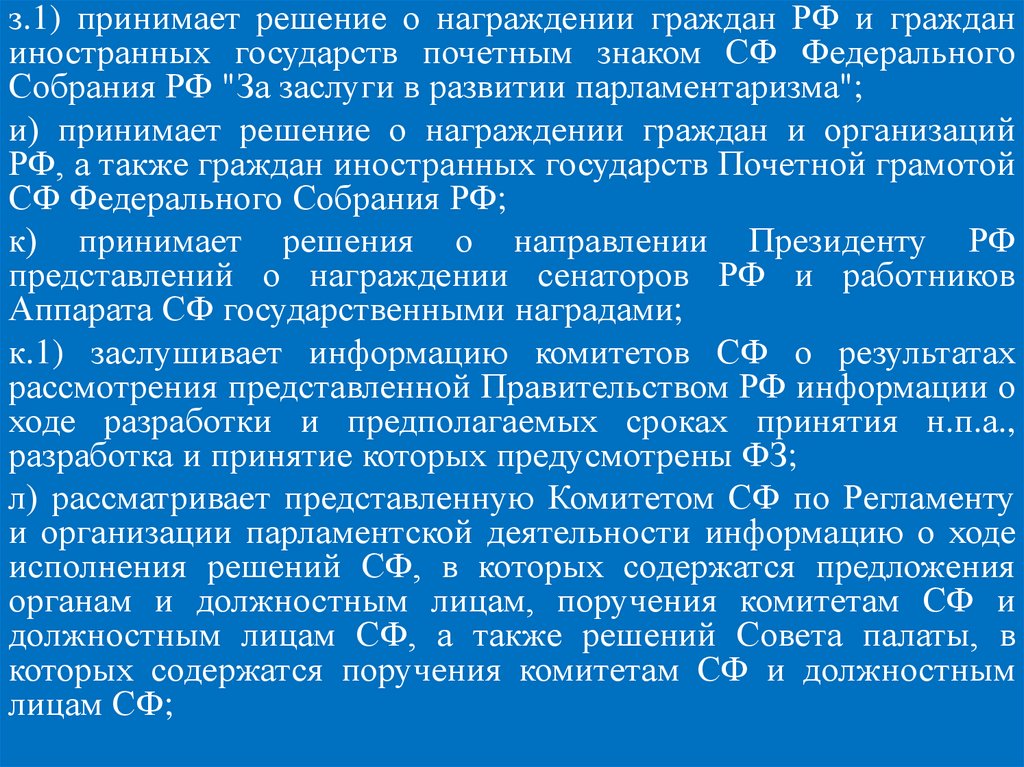 з.1) принимает решение о награждении граждан РФ и граждан иностранных государств почетным знаком СФ Федерального Собрания РФ "За заслуги в развитии парламентаризма";

и) принимает решение о награждении граждан и организаций РФ, а также граждан иностранных государств Почетной грамотой СФ Федерального Собрания РФ;

к) принимает решения о направлении Президенту РФ представлений о награждении сенаторов РФ и работников Аппарата СФ государственными наградами;

к.1) заслушивает информацию комитетов СФ о результатах рассмотрения представленной Правительством РФ информации о ходе разработки и предполагаемых сроках принятия н.п.а., разработка и принятие которых предусмотрены ФЗ;

л) рассматривает представленную Комитетом СФ по Регламенту и организации парламентской деятельности информацию о ходе исполнения решений СФ, в которых содержатся предложения органам и должностным лицам, поручения комитетам СФ и должностным лицам СФ, а также решений Совета палаты, в которых содержатся поручения комитетам СФ и должностным лицам СФ;